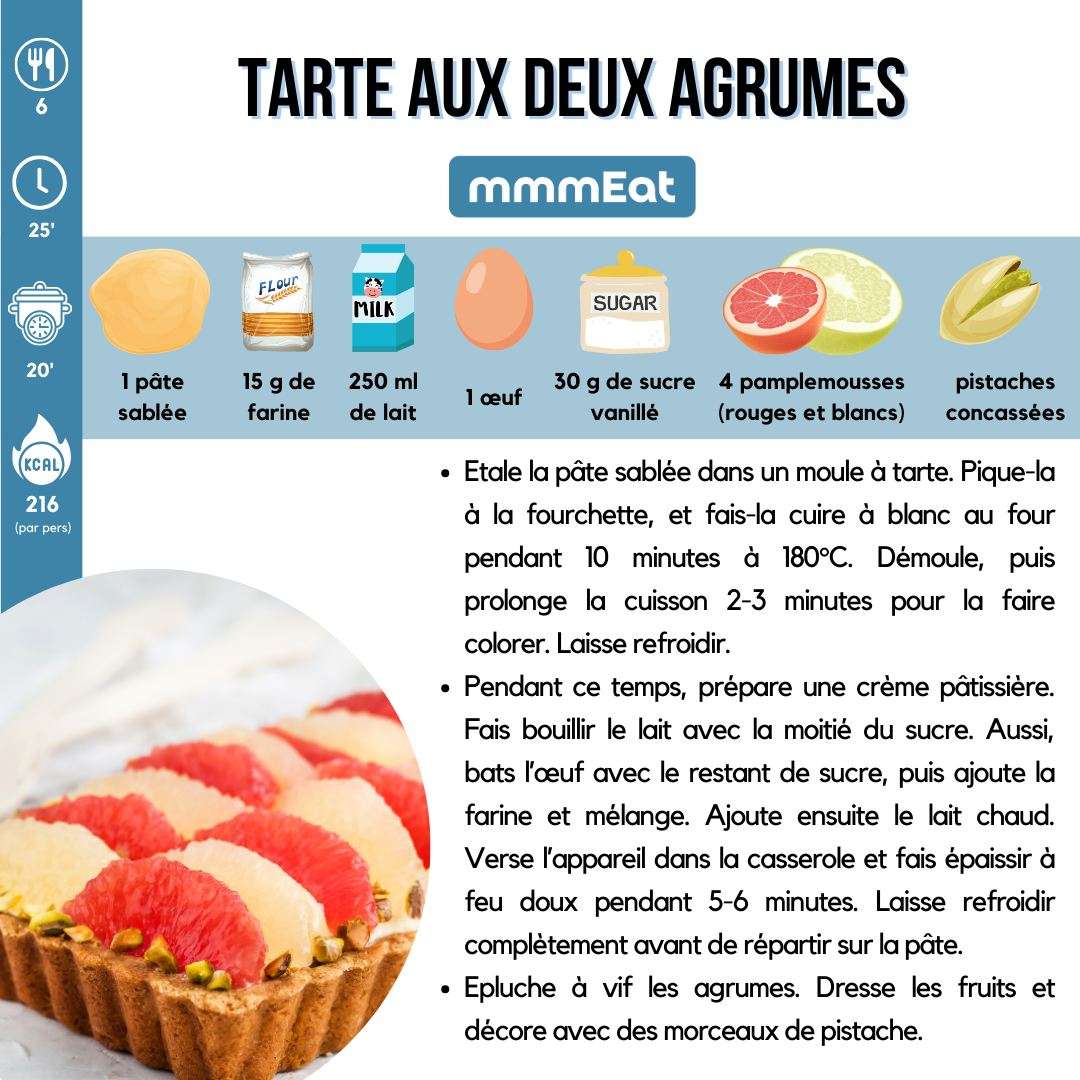 6

25'

20'

KCAL

216
(par pers)

TARTE AUX DEUX AGRUMES

mmmEat

FLOUR

MILK

SUGAR

1 pâte sablée

15 g de farine

250 ml de lait

1 œuf

30 g de sucre vanillé

4 pamplemousses (rouges et blancs)

pistaches concassées

• Etale la pâte sablée dans un moule à tarte. Pique-la à la fourchette, et fais-la cuire à blanc au four pendant 10 minutes à 180°C. Démoule, puis prolonge la cuisson 2-3 minutes pour la faire colorer. Laisse refroidir.

• Pendant ce temps, prépare une crème pâtissière. Fais bouillir le lait avec la moitié du sucre. Aussi, bats l'œuf avec le restant de sucre, puis ajoute la farine et mélange. Ajoute ensuite le lait chaud. Verse l'appareil dans la casserole et fais épaissir à feu doux pendant 5-6 minutes. Laisse refroidir complètement avant de répartir sur la pâte.

• Epluche à vif les agrumes. Dresse les fruits et décore avec des morceaux de pistache.